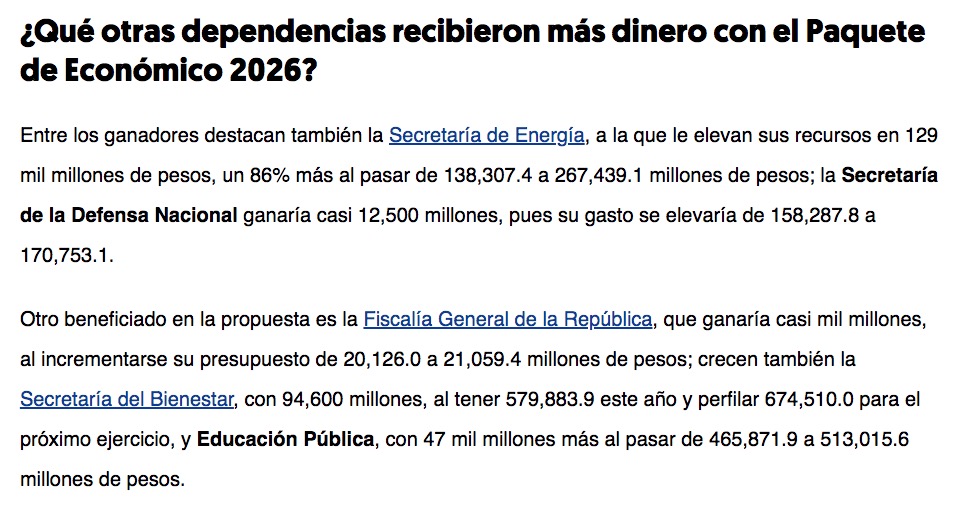 ¿Qué otras dependencias recibieron más dinero con el Paquete de Económico 2026?

Entre los ganadores destacan también la Secretaría de Energía, a la que le elevan sus recursos en 129 mil millones de pesos, un 86% más al pasar de 138,307.4 a 267,439.1 millones de pesos; la Secretaría de la Defensa Nacional ganaría casi 12,500 millones, pues su gasto se elevaría de 158,287.8 a 170,753.1.

Otro beneficiado en la propuesta es la Fiscalía General de la República, que ganaría casi mil millones, al incrementarse su presupuesto de 20,126.0 a 21,059.4 millones de pesos; crecen también la Secretaría del Bienestar, con 94,600 millones, al tener 579,883.9 este año y perfilar 674,510.0 para el próximo ejercicio, y Educación Pública, con 47 mil millones más al pasar de 465,871.9 a 513,015.6 millones de pesos.